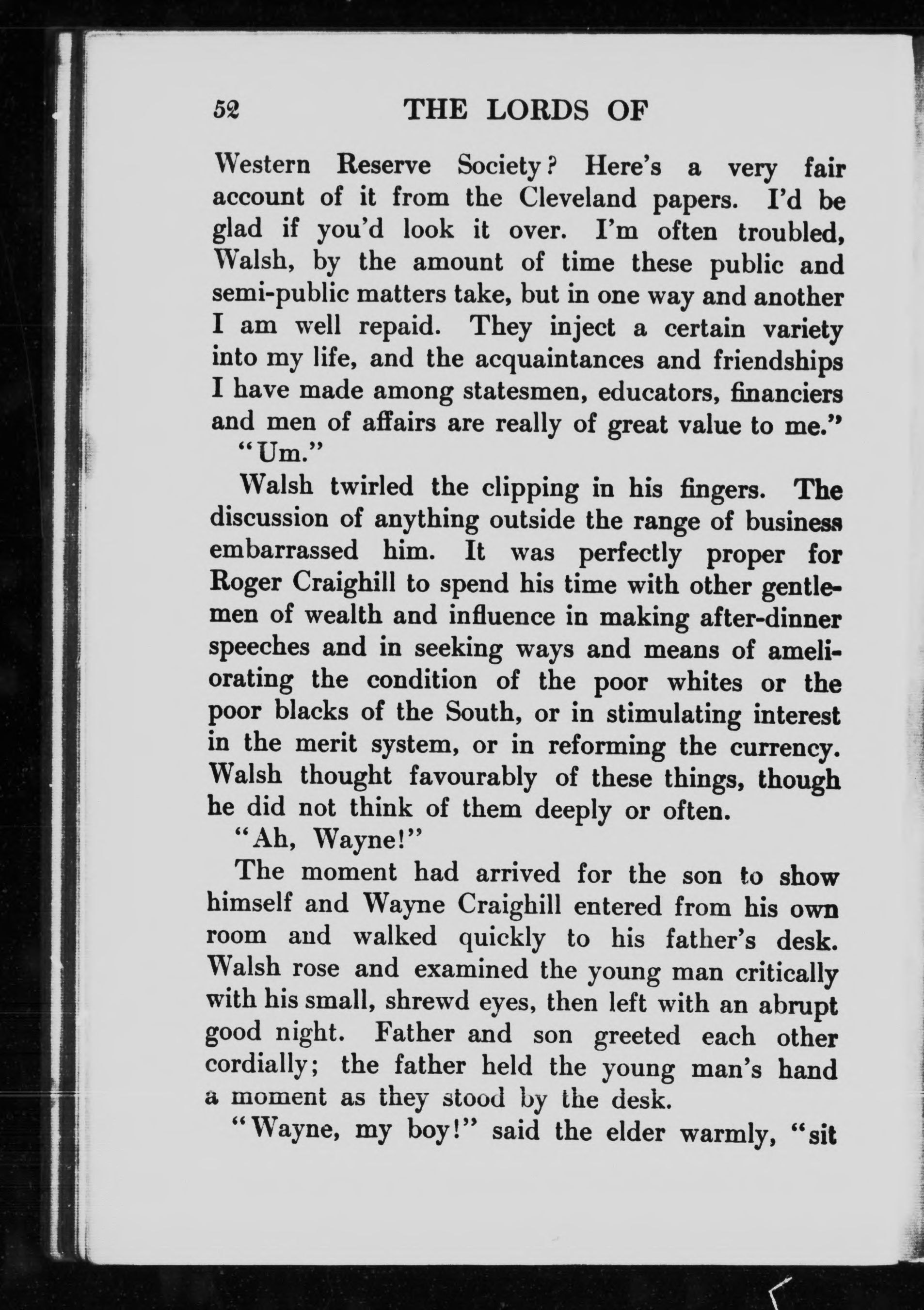 52 THE LORDS OF

Western Reserve Society? Here's a very fair account of it from the Cleveland papers. I'd be glad if you'd look it over. I'm often troubled, Walsh, by the amount of time these public and semi-public matters take, but in one way and another I am well repaid. They inject a certain variety into my life, and the acquaintances and friendships I have made among statesmen, educators, financiers and men of affairs are really of great value to me."

"Um."

Walsh twirled the clipping in his fingers. The discussion of anything outside the range of business embarrassed him. It was perfectly proper for Roger Craighill to spend his time with other gentlemen of wealth and influence in making after-dinner speeches and in seeking ways and means of ameliorating the condition of the poor whites or the poor blacks of the South, or in stimulating interest in the merit system, or in reforming the currency. Walsh thought favourably of these things, though he did not think of them deeply or often.

"Ah, Wayne!"

The moment had arrived for the son to show himself and Wayne Craighill entered from his own room and walked quickly to his father's desk. Walsh rose and examined the young man critically with his small, shrewd eyes, then left with an abrupt good night. Father and son greeted each other cordially; the father held the young man's hand a moment as they stood by the desk.

"Wayne, my boy!" said the elder warmly, "sit